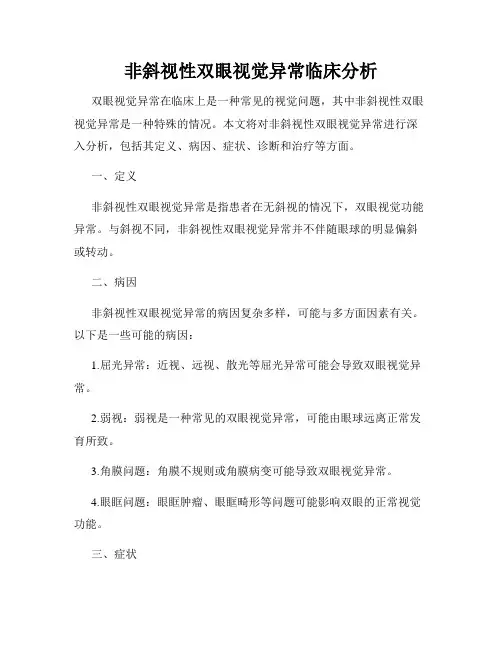 非斜视性双眼视觉异常临床分析

双眼视觉异常在临床上是一种常见的视觉问题，其中非斜视性双眼视觉异常是一种特殊的情况。本文将对非斜视性双眼视觉异常进行深入分析，包括其定义、病因、症状、诊断和治疗等方面。

一、定义

非斜视性双眼视觉异常是指患者在无斜视的情况下，双眼视觉功能异常。与斜视不同，非斜视性双眼视觉异常并不伴随眼球的明显偏斜或转动。

二、病因

非斜视性双眼视觉异常的病因复杂多样，可能与多方面因素有关。以下是一些可能的病因：

1.屈光异常：近视、远视、散光等屈光异常可能会导致双眼视觉异常。

2.弱视：弱视是一种常见的双眼视觉异常，可能由眼球远离正常发育所致。

3.角膜问题：角膜不规则或角膜病变可能导致双眼视觉异常。

4.眼眶问题：眼眶肿瘤、眼眶畸形等问题可能影响双眼的正常视觉功能。

三、症状